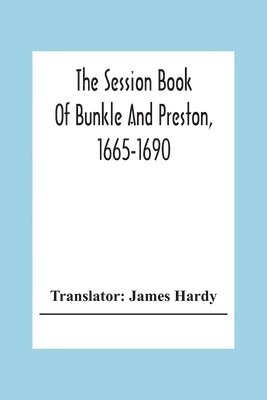 The Session Book Of Bunkle And Preston, 1665-1690

Translator: James Hardy